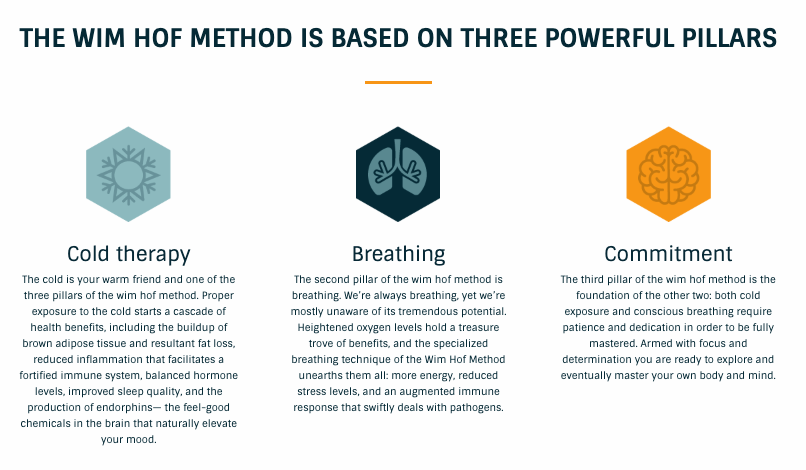 THE WIM HOF METHOD IS BASED ON THREE POWERFUL PILLARS

Cold therapy

The cold is your warm friend and one of the three pillars of the wim hof method. Proper exposure to the cold starts a cascade of health benefits, including the buildup of brown adipose tissue and resultant fat loss, reduced inflammation that facilitates a fortified immune system, balanced hormone levels, improved sleep quality, and the production of endorphins— the feel-good chemicals in the brain that naturally elevate your mood.

Breathing

The second pillar of the wim hof method is breathing. We're always breathing, yet we're mostly unaware of its tremendous potential. Heightened oxygen levels hold a treasure trove of benefits, and the specialized breathing technique of the Wim Hof Method unearths them all: more energy, reduced stress levels, and an augmented immune response that swiftly deals with pathogens.

Commitment

The third pillar of the wim hof method is the foundation of the other two: both cold exposure and conscious breathing require patience and dedication in order to be fully mastered. Armed with focus and determination you are ready to explore and eventually master your own body and mind.